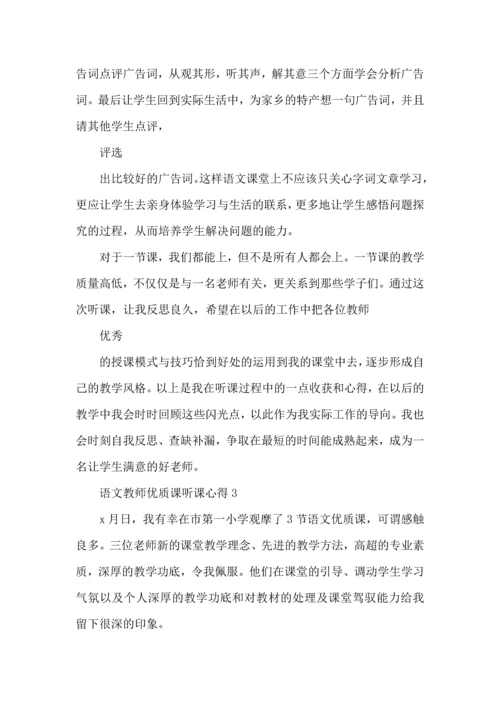 告词点评广告词，从观其形，听其声，解其意三个方面学会分析广告词。最后让学生回到实际生活中，为家乡的特产想一句广告词，并且请其他学生点评，

评选

出比较好的广告词。这样语文课堂上不应该只关心字词文章学习，更应让学生去亲身体验学习与生活的联系，更多地让学生感悟问题探究的过程，从而培养学生解决问题的能力。

对于一节课，我们都能上，但不是所有人都会上。一节课的教学质量高低，不仅仅是与一名老师有关，更关系到那些学子们。通过这次听课，让我反思良久，希望在以后的工作中把各位教师

优秀

的授课模式与技巧恰到好处的运用到我的课堂中去，逐步形成自己的教学风格。以上是我在听课过程中的一点收获和心得，在以后的教学中我会时时回顾这些闪光点，以此作为我实际工作的导向。我也会时刻自我反思、查缺补漏，争取在最短的时间能成熟起来，成为一名让学生满意的好老师。

语文教师优质课听课心得 3

x 月日，我有幸在市第一小学观摩了 3 节语文优质课，可谓感触良多。三位老师新的课堂教学理念、先进的教学方法，高超的专业素质，深厚的教学功底，令我佩服。他们在课堂的引导、调动学生学习气氛以及个人深厚的教学功底和对教材的处理及课堂驾驭能力给我留下很深的印象。